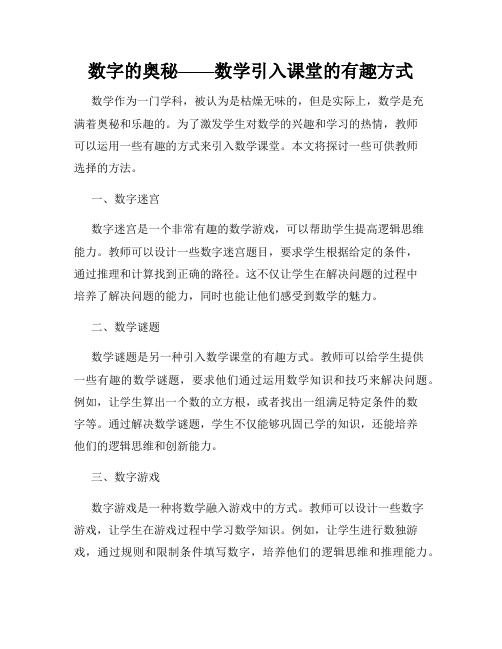 数字的奥秘——数学引入课堂的有趣方式

数学作为一门学科，被认为是枯燥无味的，但是实际上，数学是充满着奥秘和乐趣的。为了激发学生对数学的兴趣和学习的热情，教师可以运用一些有趣的方式来引入数学课堂。本文将探讨一些可供教师选择的方法。

一、数字迷宫

数字迷宫是一个非常有趣的数学游戏，可以帮助学生提高逻辑思维能力。教师可以设计一些数字迷宫题目，要求学生根据给定的条件，通过推理和计算找到正确的路径。这不仅让学生在解决问题的过程中培养了解决问题的能力，同时也能让他们感受到数学的魅力。

二、数学谜题

数学谜题是另一种引入数学课堂的有趣方式。教师可以给学生提供一些有趣的数学谜题，要求他们通过运用数学知识和技巧来解决问题。例如，让学生算出一个数的立方根，或者找出一组满足特定条件的数字等。通过解决数学谜题，学生不仅能够巩固已学的知识，还能培养他们的逻辑思维和创新能力。

三、数字游戏

数字游戏是一种将数学融入游戏中的方式。教师可以设计一些数字游戏，让学生在游戏过程中学习数学知识。例如，让学生进行数独游戏，通过规则和限制条件填写数字，培养他们的逻辑思维和推理能力。